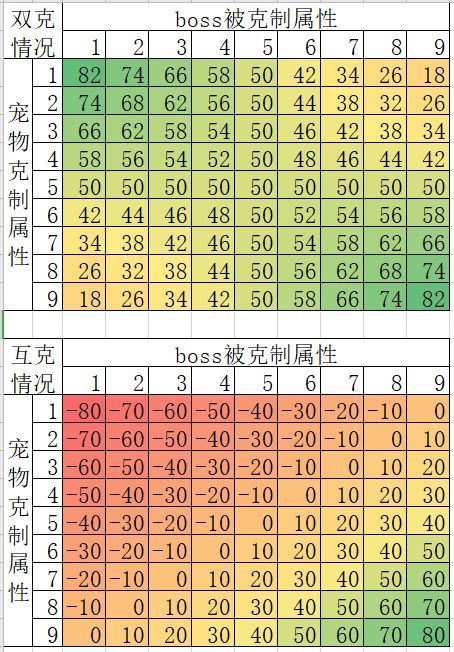 | 双克情况 | | boss被克制属性 | | | | | | | | |
|---|---|---|---|---|---|---|---|---|---|---|
| | | 1 | 2 | 3 | 4 | 5 | 6 | 7 | 8 | 9 |
| 宠物克制属性 | 1 | 82 | 74 | 66 | 58 | 50 | 42 | 34 | 26 | 18 |
| | 2 | 74 | 68 | 62 | 56 | 50 | 44 | 38 | 32 | 26 |
| | 3 | 66 | 62 | 58 | 54 | 50 | 46 | 42 | 38 | 34 |
| | 4 | 58 | 56 | 54 | 52 | 50 | 48 | 46 | 44 | 42 |
| | 5 | 50 | 50 | 50 | 50 | 50 | 50 | 50 | 50 | 50 |
| | 6 | 42 | 44 | 46 | 48 | 50 | 52 | 54 | 56 | 58 |
| | 7 | 34 | 38 | 42 | 46 | 50 | 54 | 58 | 62 | 66 |
| | 8 | 26 | 32 | 38 | 44 | 50 | 56 | 62 | 68 | 74 |
| | 9 | 18 | 26 | 34 | 42 | 50 | 58 | 66 | 74 | 82 |

| 互克情况 | | boss被克制属性 | | | | | | | | |
|---|---|---|---|---|---|---|---|---|---|---|
| | | 1 | 2 | 3 | 4 | 5 | 6 | 7 | 8 | 9 |
| 宠物克制属性 | 1 | -80 | -70 | -60 | -50 | -40 | -30 | -20 | -10 | 0 |
| | 2 | -70 | -60 | -50 | -40 | -30 | -20 | -10 | 0 | 10 |
| | 3 | -60 | -50 | -40 | -30 | -20 | -10 | 0 | 10 | 20 |
| | 4 | -50 | -40 | -30 | -20 | -10 | 0 | 10 | 20 | 30 |
| | 5 | -40 | -30 | -20 | -10 | 0 | 10 | 20 | 30 | 40 |
| | 6 | -30 | -20 | -10 | 0 | 10 | 20 | 30 | 40 | 50 |
| | 7 | -20 | -10 | 0 | 10 | 20 | 30 | 40 | 50 | 60 |
| | 8 | -10 | 0 | 10 | 20 | 30 | 40 | 50 | 60 | 70 |
| | 9 | 0 | 10 | 20 | 30 | 40 | 50 | 60 | 70 | 80 |